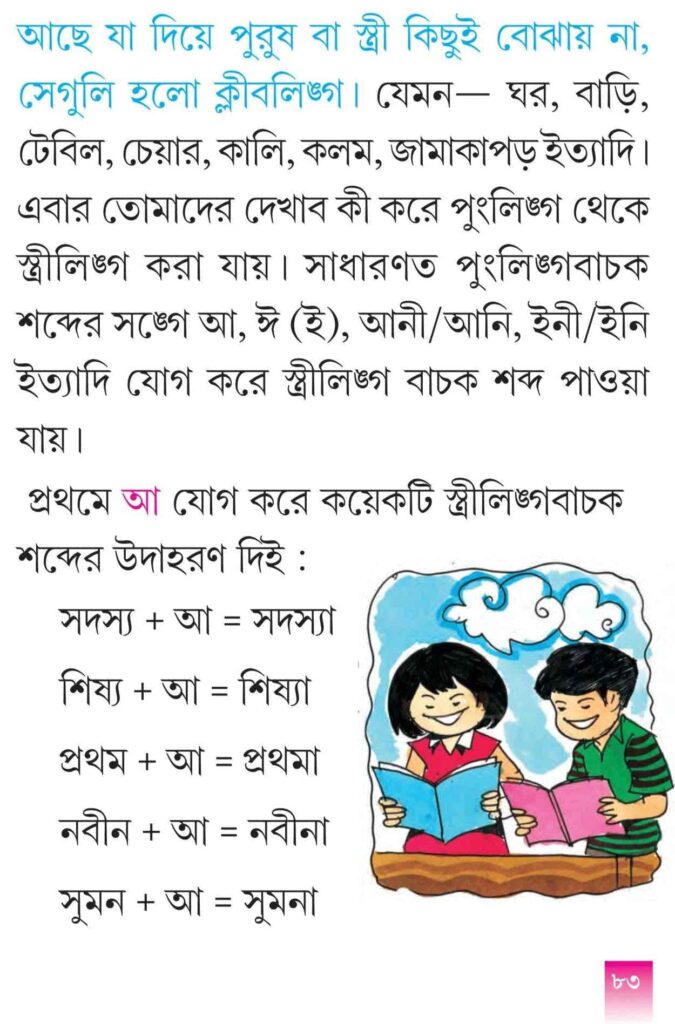 আছে যা দিয়ে পুরুষ বা স্ত্রী কিছুই বোঝায় না, সেগুলি হলো ক্লীবলিঙ্গ। যেমন— ঘর, বাড়ি, টেবিল, চেয়ার, কালি, কলম, জামাকাপড় ইত্যাদি। এবার তোমাদের দেখাব কী করে পুংলিঙ্গ থেকে স্ত্রীলিঙ্গ করা যায়। সাধারণত পুংলিঙ্গবাচক শব্দের সঙ্গে আ, ঈ (ই), আনী/আনি, ইনী/ইনি ইত্যাদি যোগ করে স্ত্রীলিঙ্গ বাচক শব্দ পাওয়া যায়।

প্রথমে আ যোগ করে কয়েকটি স্ত্রীলিঙ্গবাচক শব্দের উদাহরণ দিই :

সদস্য + আ = সদস্যা

শিষ্য + আ = শিষ্যা

প্রথম + আ = প্রথমা

নবীন + আ = নবীনা

সুমন + আ = সুমনা

৮৩